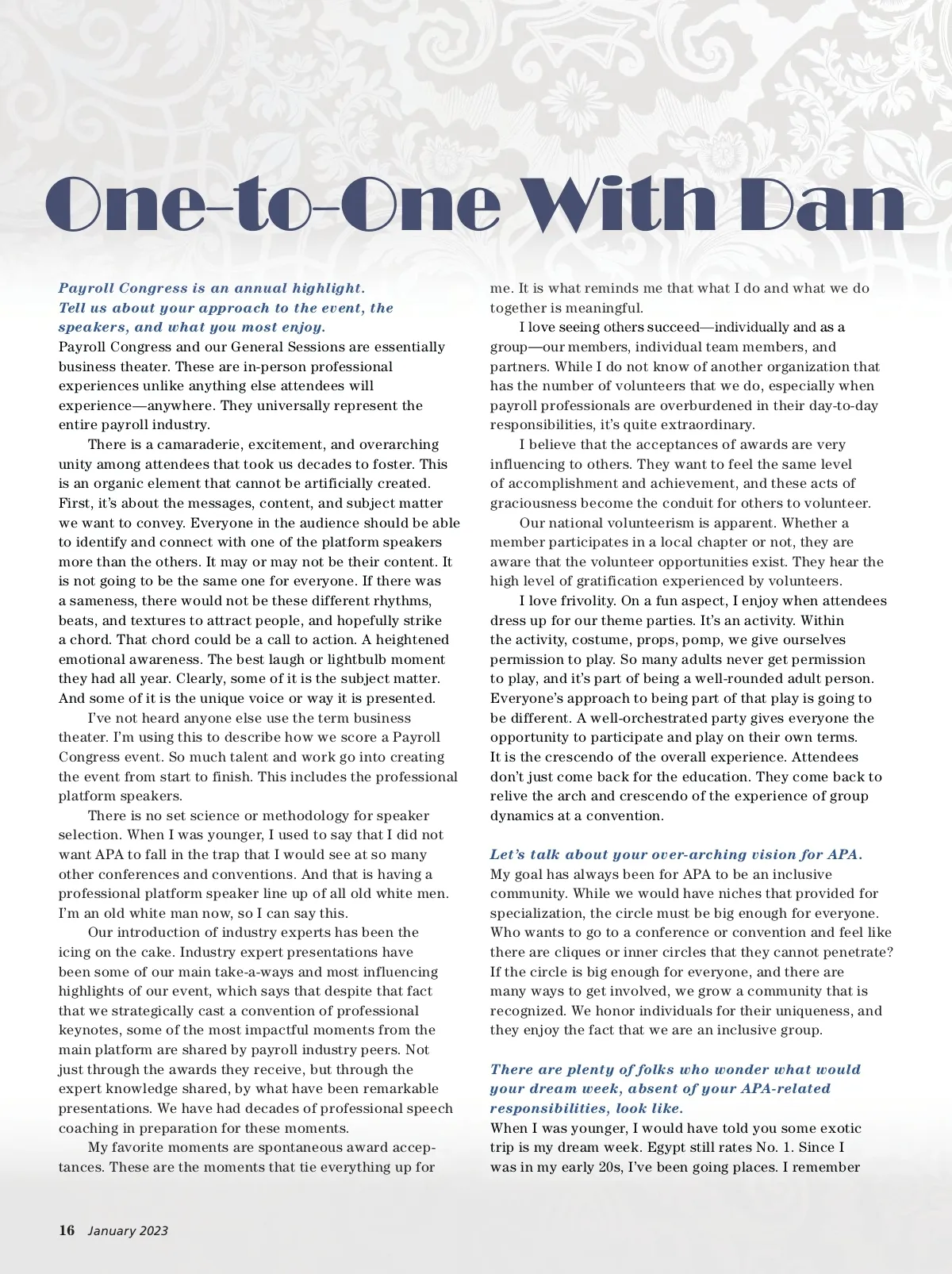 One-to-One With Dan

Payroll Congress is an annual highlight. Tell us about your approach to the event, the speakers, and what you most enjoy.
Payroll Congress and our General Sessions are essentially business theater. These are in-person professional experiences unlike anything else attendees will experience—anywhere. They universally represent the entire payroll industry.

There is a camaraderie, excitement, and overarching unity among attendees that took us decades to foster. This is an organic element that cannot be artificially created. First, it's about the messages, content, and subject matter we want to convey. Everyone in the audience should be able to identify and connect with one of the platform speakers more than the others. It may or may not be their content. It is not going to be the same one for everyone. If there was a sameness, there would not be these different rhythms, beats, and textures to attract people, and hopefully strike a chord. That chord could be a call to action. A heightened emotional awareness. The best laugh or lightbulb moment they had all year. Clearly, some of it is the subject matter. And some of it is the unique voice or way it is presented.

I've not heard anyone else use the term business theater. I'm using this to describe how we score a Payroll Congress event. So much talent and work go into creating the event from start to finish. This includes the professional platform speakers.

There is no set science or methodology for speaker selection. When I was younger, I used to say that I did not want APA to fall in the trap that I would see at so many other conferences and conventions. And that is having a professional platform speaker line up of all old white men. I'm an old white man now, so I can say this.

Our introduction of industry experts has been the icing on the cake. Industry expert presentations have been some of our main take-a-ways and most influencing highlights of our event, which says that despite that fact that we strategically cast a convention of professional keynotes, some of the most impactful moments from the main platform are shared by payroll industry peers. Not just through the awards they receive, but through the expert knowledge shared, by what have been remarkable presentations. We have had decades of professional speech coaching in preparation for these moments.

My favorite moments are spontaneous award acceptances. These are the moments that tie everything up for me. It is what reminds me that what I do and what we do together is meaningful.

I love seeing others succeed—individually and as a group—our members, individual team members, and partners. While I do not know of another organization that has the number of volunteers that we do, especially when payroll professionals are overburdened in their day-to-day responsibilities, it's quite extraordinary.

I believe that the acceptances of awards are very influencing to others. They want to feel the same level of accomplishment and achievement, and these acts of graciousness become the conduit for others to volunteer.

Our national volunteerism is apparent. Whether a member participates in a local chapter or not, they are aware that the volunteer opportunities exist. They hear the high level of gratification experienced by volunteers.

I love frivolity. On a fun aspect, I enjoy when attendees dress up for our theme parties. It's an activity. Within the activity, costume, props, pomp, we give ourselves permission to play. So many adults never get permission to play, and it's part of being a well-rounded adult person. Everyone's approach to being part of that play is going to be different. A well-orchestrated party gives everyone the opportunity to participate and play on their own terms. It is the crescendo of the overall experience. Attendees don't just come back for the education. They come back to relive the arch and crescendo of the experience of group dynamics at a convention.

Let's talk about your over-arching vision for APA.
My goal has always been for APA to be an inclusive community. While we would have niches that provided for specialization, the circle must be big enough for everyone. Who wants to go to a conference or convention and feel like there are cliques or inner circles that they cannot penetrate? If the circle is big enough for everyone, and there are many ways to get involved, we grow a community that is recognized. We honor individuals for their uniqueness, and they enjoy the fact that we are an inclusive group.

There are plenty of folks who wonder what would your dream week, absent of your APA-related responsibilities, look like.
When I was younger, I would have told you some exotic trip is my dream week. Egypt still rates No. 1. Since I was in my early 20s, I've been going places. I remember

16 January 2023